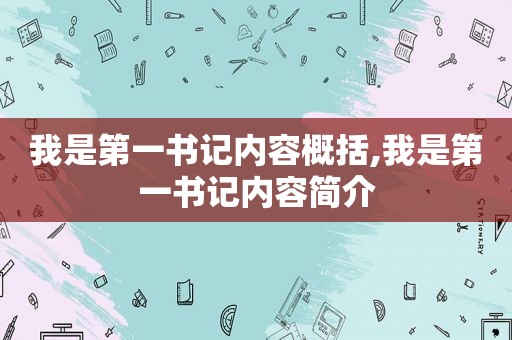 我是第一书记内容概括,我是第一书记内容简介

STATIONERY